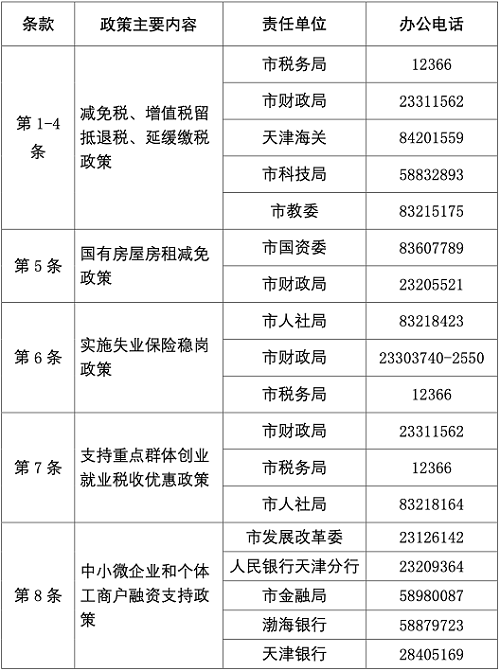 | 条款 | 政策主要内容 | 责任单位 | 办公电话 |
|---|---|---|---|
| 第 1-4 条 | 减免税、增值税留抵退税、延缓缴税政策 | 市税务局 | 12366 |
| | | 市财政局 | 23311562 |
| | | 天津海关 | 84201559 |
| | | 市科技局 | 58832893 |
| | | 市教委 | 83215175 |
| 第 5 条 | 国有房屋房租减免政策 | 市国资委 | 83607789 |
| | | 市财政局 | 23205521 |
| 第 6 条 | 实施失业保险稳岗政策 | 市人社局 | 83218423 |
| | | 市财政局 | 23303740-2550 |
| | | 市税务局 | 12366 |
| 第 7 条 | 支持重点群体创业就业税收优惠政策 | 市财政局 | 23311562 |
| | | 市税务局 | 12366 |
| | | 市人社局 | 83218164 |
| 第 8 条 | 中小微企业和个体工商户融资支持政策 | 市发展改革委 | 23126142 |
| | | 人民银行天津分行 | 23209364 |
| | | 市金融局 | 58980087 |
| | | 渤海银行 | 58879723 |
| | | 天津银行 | 28405169 |